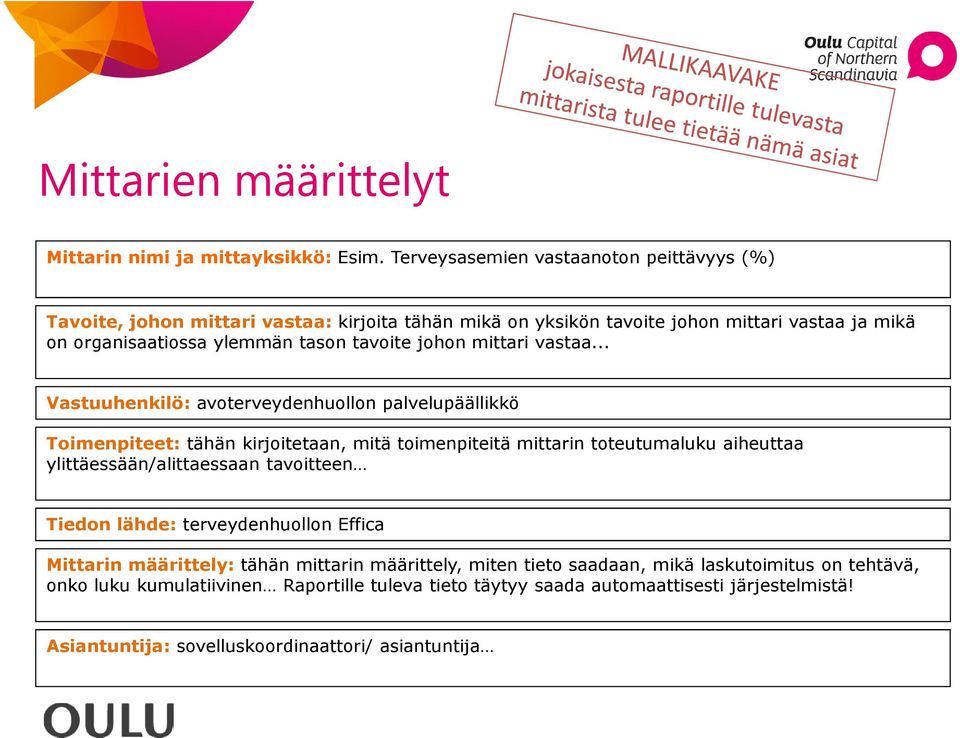 MALLIKAAVAKE
jokaisesta raportille tulevasta mittarista tulee tietää nämä asiat

Oulu Capital of Northern Scandinavia

Mittarien määrittelyt

Mittarin nimi ja mittayksikkö: Esim. Terveysasemien vastaanoton peittävyys (%)

Tavoite, johon mittari vastaa: kirjoita tähän mikä on yksikön tavoite johon mittari vastaa ja mikä on organisaatiossa ylemmän tason tavoite johon mittari vastaa...

Vastuuhenkilö: avoterveydenhuollon palvelupäällikkö

Toimenpiteet: tähän kirjoitetaan, mitä toimenpiteitä mittarin toteutumaluku aiheuttaa ylittäessään/alittaessaan tavoitteen…

Tiedon lähde: terveydenhuollon Effica

Mittarin määrittely: tähän mittarin määrittely, miten tieto saadaan, mikä laskutoimitus on tehtävä, onko luku kumulatiivinen… Raportille tuleva tieto täytyy saada automaattisesti järjestelmistä!

Asiantuntija: sovelluskoordinaattori/ asiantuntija…

OULU